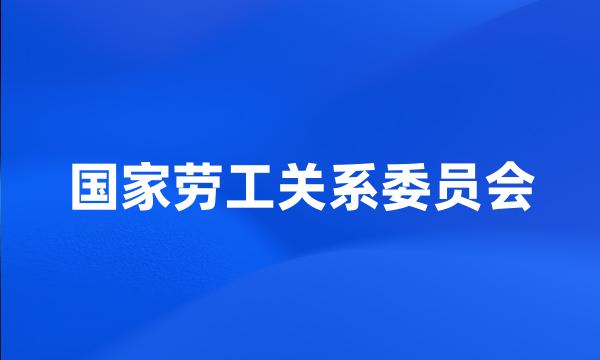 国家劳工关系委员会